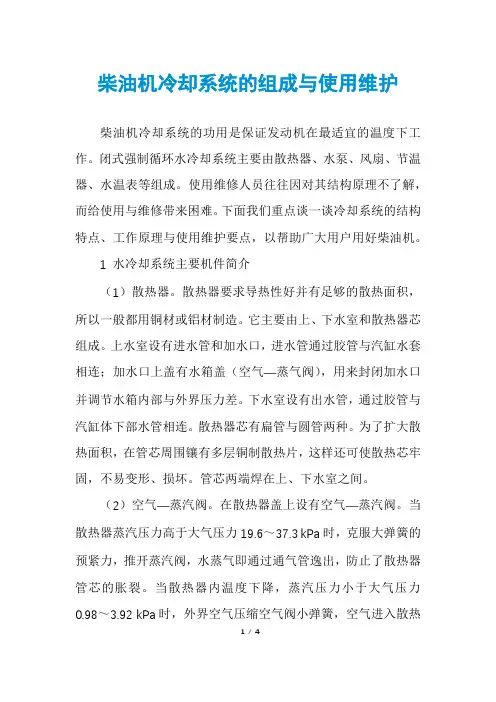 柴油机冷却系统的组成与使用维护

柴油机冷却系统的功用是保证发动机在最适宜的温度下工作。闭式强制循环水冷却系统主要由散热器、水泵、风扇、节温器、水温表等组成。使用维修人员往往因对其结构原理不了解，而给使用与维修带来困难。下面我们重点谈一谈冷却系统的结构特点、工作原理与使用维护要点，以帮助广大用户用好柴油机。

1 水冷却系统主要机件简介

（1）散热器。散热器要求导热性好并有足够的散热面积，所以一般都用铜材或铝材制造。它主要由上、下水室和散热器芯组成。上水室设有进水管和加水口，进水管通过胶管与汽缸水套相连；加水口上盖有水箱盖（空气—蒸气阀），用来封闭加水口并调节水箱内部与外界压力差。下水室设有出水管，通过胶管与汽缸体下部水管相连。散热器芯有扁管与圆管两种。为了扩大散热面积，在管芯周围镶有多层铜制散热片，这样还可使散热芯牢固，不易变形、损坏。管芯两端焊在上、下水室之间。

（2）空气—蒸汽阀。在散热器盖上设有空气—蒸汽阀。当散热器蒸汽压力高于大气压力 19.6～37.3 kPa 时，克服大弹簧的预紧力，推开蒸汽阀，水蒸气即通过通气管逸出，防止了散热器管芯的胀裂。当散热器内温度下降，蒸汽压力小于大气压力 0.98～3.92 kPa 时，外界空气压缩空气阀小弹簧，空气进入散热

1 / 4